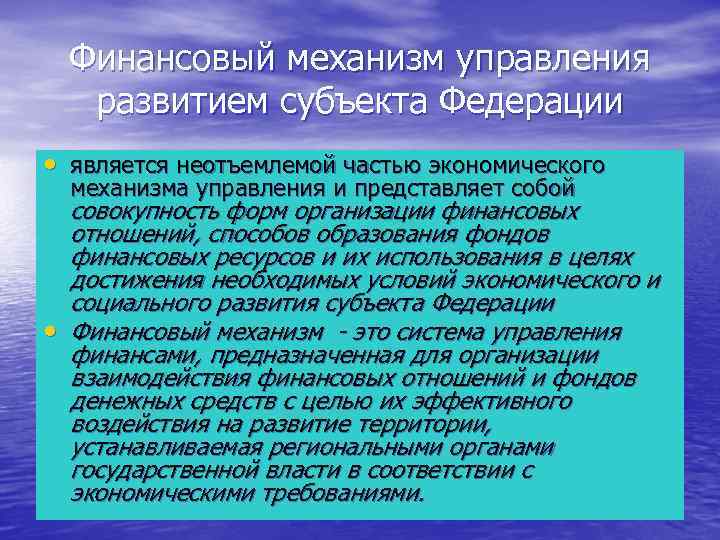 Финансовый механизм управления развитием субъекта Федерации

• является неотъемлемой частью экономического механизма управления и представляет собой совокупность форм организации финансовых отношений, способов образования фондов финансовых ресурсов и их использования в целях достижения необходимых условий экономического и социального развития субъекта Федерации

• Финансовый механизм - это система управления финансами, предназначенная для организации взаимодействия финансовых отношений и фондов денежных средств с целью их эффективного воздействия на развитие территории, устанавливаемая региональными органами государственной власти в соответствии с экономическими требованиями.